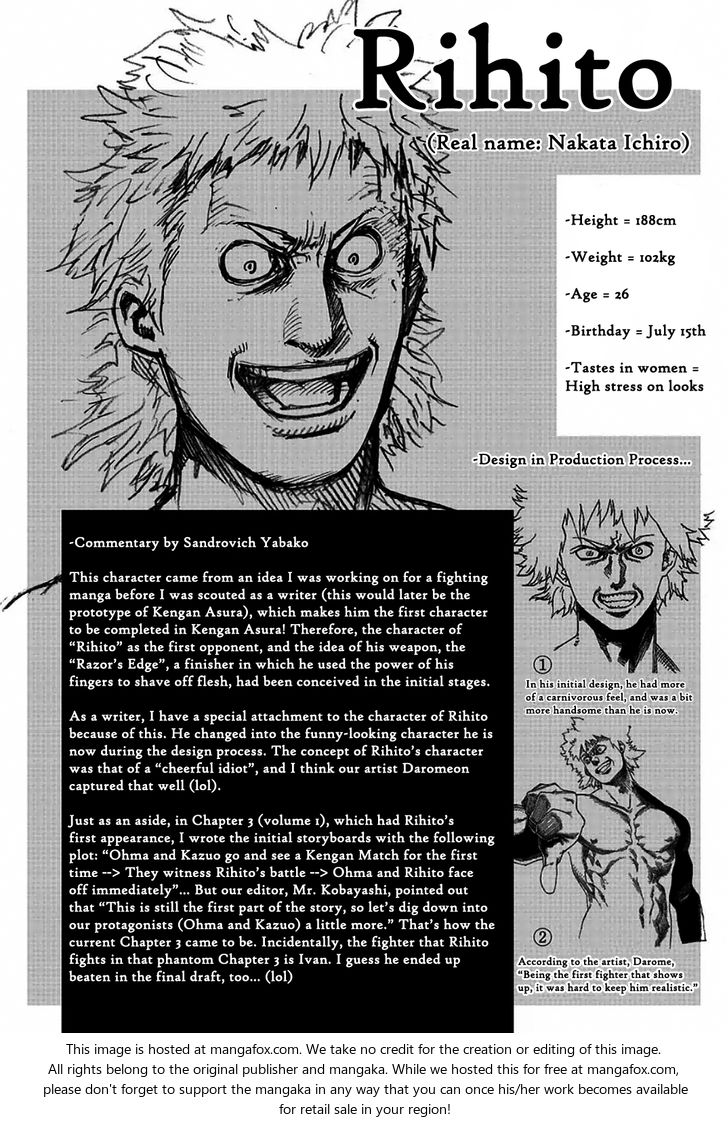 Rihito

(Real name: Nakata Ichiro)

-Height = 188cm

-Weight = 102kg

-Age = 26

-Birthday = July 15th

-Tastes in women = High stress on looks

-Design in Production Process...

-Commentary by Sandrovich Yabako

This character came from an idea I was working on for a fighting manga before I was scouted as a writer (this would later be the prototype of Kengan Asura), which makes him the first character to be completed in Kengan Asura! Therefore, the character of "Rihito" as the first opponent, and the idea of his weapon, the "Razor's Edge", a finisher in which he used the power of his fingers to shave off flesh, had been conceived in the initial stages.

As a writer, I have a special attachment to the character of Rihito because of this. He changed into the funny-looking character he is now during the design process. The concept of Rihito's character was that of a "cheerful idiot", and I think our artist Daromeon captured that well (lol).

Just as an aside, in Chapter 3 (volume 1), which had Rihito's first appearance, I wrote the initial storyboards with the following plot: "Ohma and Kazuo go and see a Kengan Match for the first time --> They witness Rihito's battle --> Ohma and Rihito face off immediately"... But our editor, Mr. Kobayashi, pointed out that "This is still the first part of the story, so let's dig down into our protagonists (Ohma and Kazuo) a little more." That's how the current Chapter 3 came to be. Incidentally, the fighter that Rihito fights in that phantom Chapter 3 is Ivan. I guess he ended up beaten in the final draft, too... (lol)

①
In his initial design, he had more of a carnivorous feel, and was a bit more handsome than he is now.

②
According to the artist, Darome, "Being the first fighter that shows up, it was hard to keep him realistic."

This image is hosted at mangafox.com. We take no credit for the creation or editing of this image. All rights belong to the original publisher and mangaka. While we hosted this for free at mangafox.com, please don't forget to support the mangaka in any way that you can once his/her work becomes available for retail sale in your region!